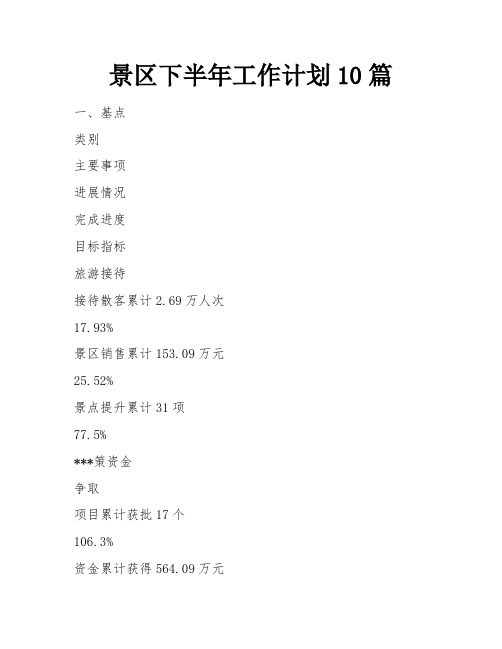 景区下半年工作计划10篇

一、基点

类别

主要事项

进展情况

完成进度

目标指标

旅游接待

接待散客累计2.69万人次

17.93%

景区销售累计153.09万元

25.52%

景点提升累计31项

77.5%

***策资金

争取

项目累计获批17个

106.3%

资金累计获得564.09万元